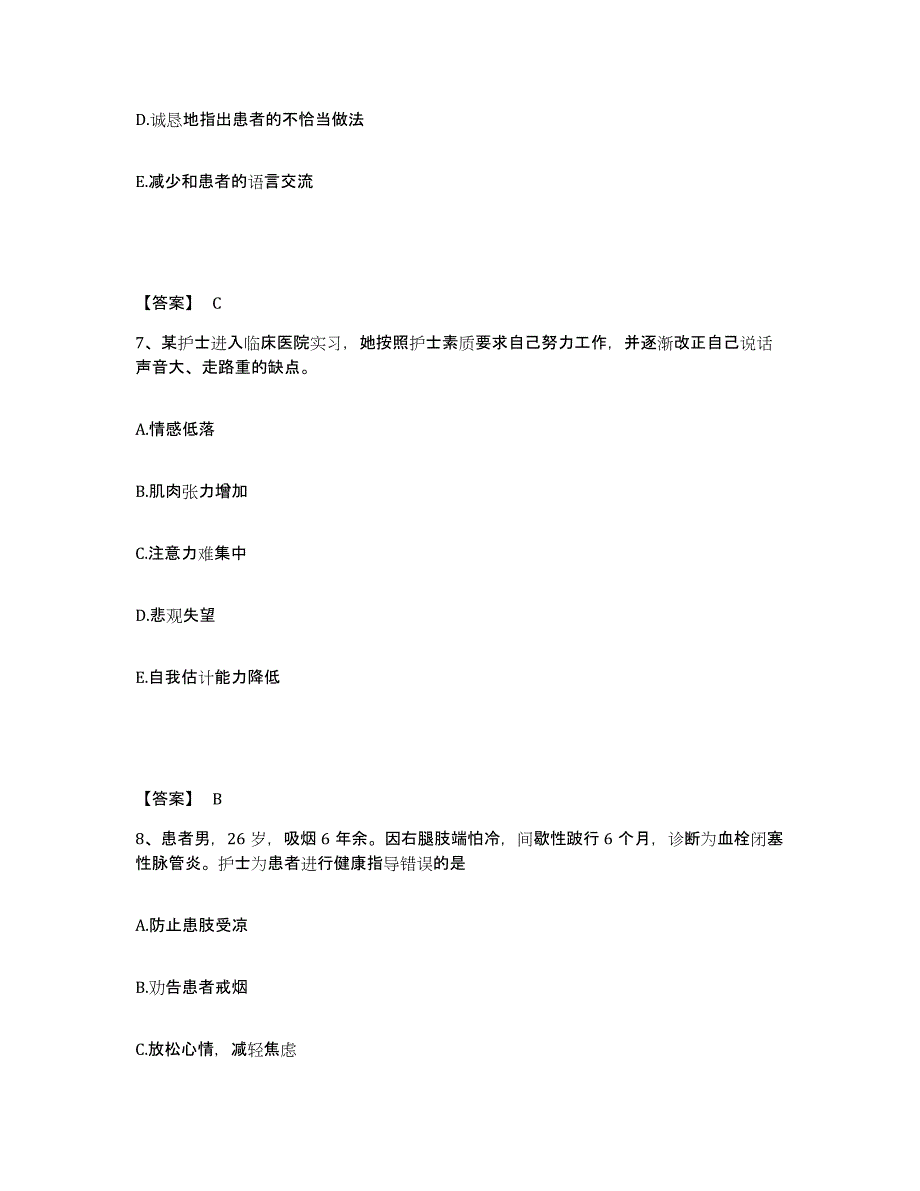 D.诚恳地指出患者的不恰当做法

E.减少和患者的语言交流

【答案】 C

7、某护士进入临床医院实习，她按照护士素质要求自己努力工作，并逐渐改正自己说话声音大、走路重的缺点。

A.情感低落

B.肌肉张力增加

C.注意力难集中

D.悲观失望

E.自我估计能力降低

【答案】 B

8、患者男，26 岁，吸烟 6 年余。因右腿肢端怕冷，间歇性跛行 6 个月，诊断为血栓闭塞性脉管炎。护士为患者进行健康指导错误的是

A.防止患肢受凉

B.劝告患者戒烟

C.放松心情，减轻焦虑